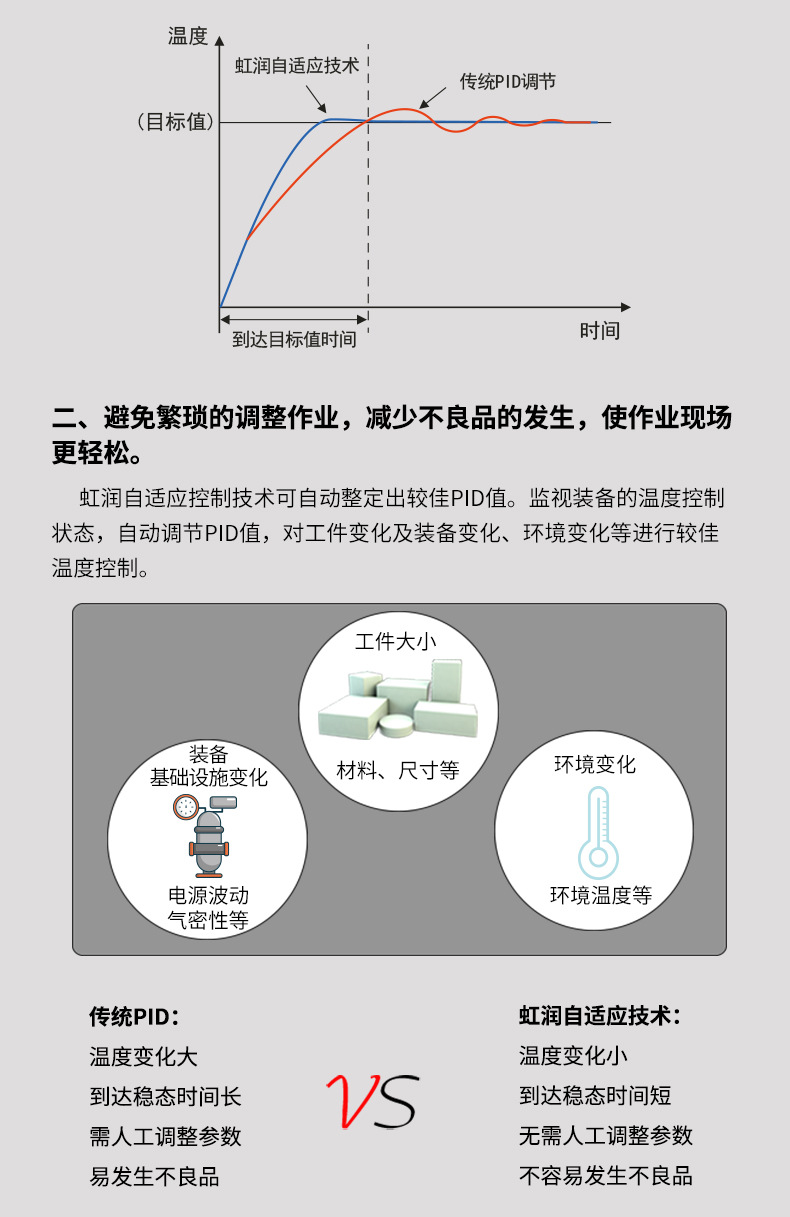 温度

虹润自适应技术

传统PID调节

(目标值)

到达目标值时间

时间

二、避免繁琐的调整作业，减少不良品的发生，使作业现场更轻松。

虹润自适应控制技术可自动整定出较佳PID值。监视装备的温度控制状态，自动调节PID值，对工件变化及装备变化、环境变化等进行较佳温度控制。

工件大小

材料、尺寸等

装备
基础设施变化

电源波动
气密性等

环境变化

环境温度等

传统PID：
温度变化大
到达稳态时间长
需人工调整参数
易发生不良品

VS

虹润自适应技术：
温度变化小
到达稳态时间短
无需人工调整参数
不容易发生不良品